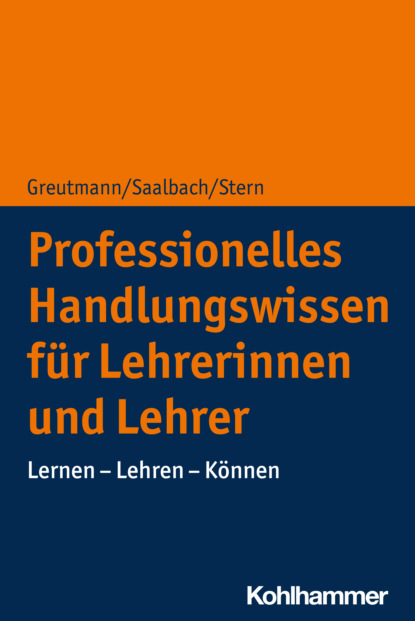 Greutmann/Saalbach/Stern

Professionelles Handlungswissen für Lehrerinnen und Lehrer

Lernen – Lehren – Können

Kohlhammer